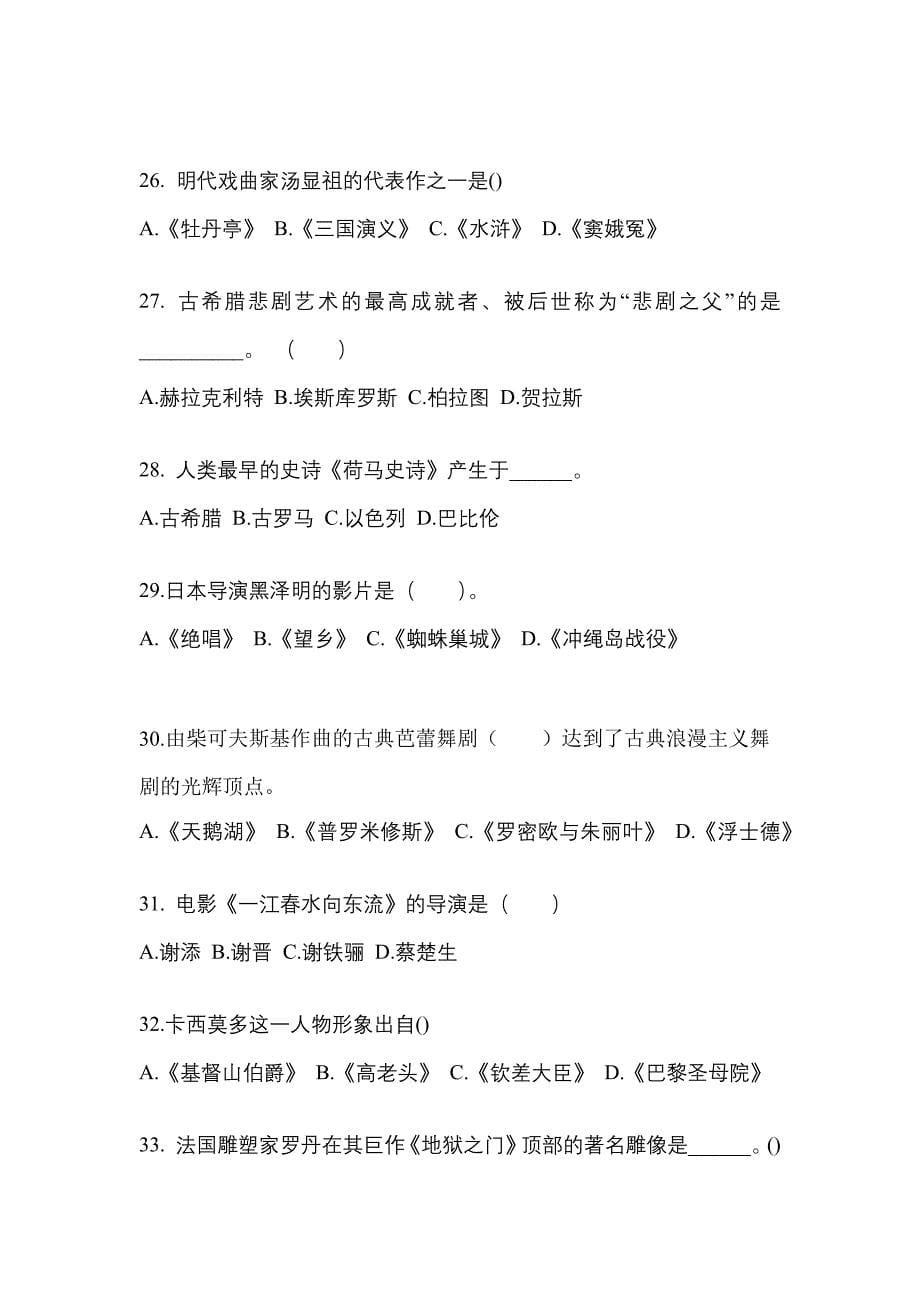 26. 明代戏曲家汤显祖的代表作之一是()

A.《牡丹亭》 B.《三国演义》 C.《水浒》 D.《窦娥冤》

27. 古希腊悲剧艺术的最高成就者、被后世称为“悲剧之父”的是__________。 ( )

A.赫拉克利特 B.埃斯库罗斯 C.柏拉图 D.贺拉斯

28. 人类最早的史诗《荷马史诗》产生于______。

A.古希腊 B.古罗马 C.以色列 D.巴比伦

29.日本导演黑泽明的影片是（ ）。

A.《绝唱》 B.《望乡》 C.《蜘蛛巢城》 D.《冲绳岛战役》

30.由柴可夫斯基作曲的古典芭蕾舞剧（ ）达到了古典浪漫主义舞剧的光辉顶点。

A.《天鹅湖》 B.《普罗米修斯》 C.《罗密欧与朱丽叶》 D.《浮士德》

31. 电影《一江春水向东流》的导演是（ ）

A.谢添 B.谢晋 C.谢铁骊 D.蔡楚生

32.卡西莫多这一人物形象出自()

A.《基督山伯爵》 B.《高老头》 C.《钦差大臣》 D.《巴黎圣母院》

33. 法国雕塑家罗丹在其巨作《地狱之门》顶部的著名雕像是______。()